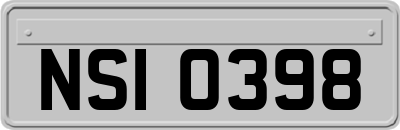 NSI 0398